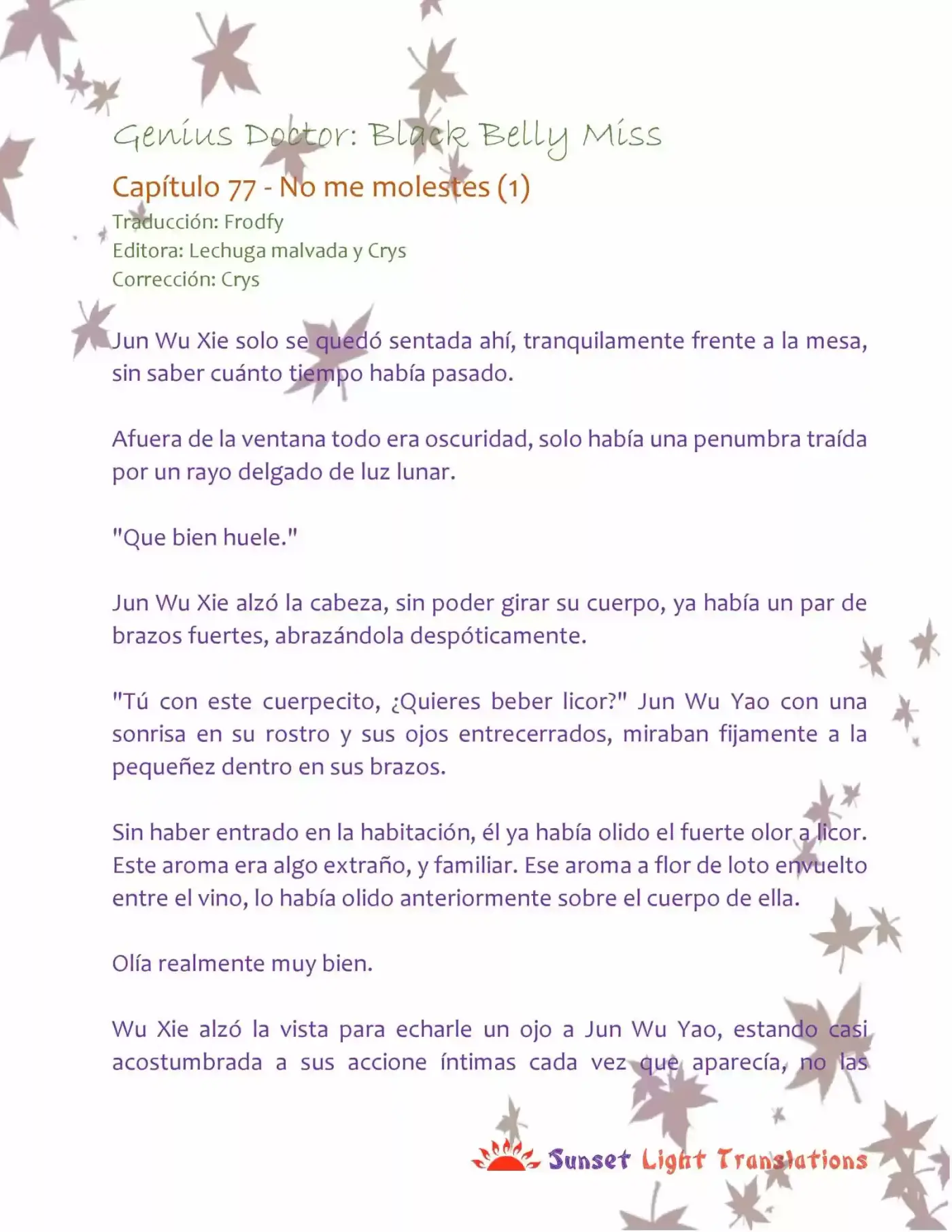 Genius Doctor: Black Belly Miss

Capítulo 77 - No me molestes (1)

Traducción: Frodfy
Editora: Lechuga malvada y Crys
Corrección: Crys

Jun Wu Xie solo se quedó sentada ahí, tranquilamente frente a la mesa, sin saber cuánto tiempo había pasado.

Afuera de la ventana todo era oscuridad, solo había una penumbra traída por un rayo delgado de luz lunar.

"Que bien huele."

Jun Wu Xie alzó la cabeza, sin poder girar su cuerpo, ya había un par de brazos fuertes, abrazándola despóticamente.

"Tú con este cuerpecito, ¿Quieres beber licor?" Jun Wu Yao con una sonrisa en su rostro y sus ojos entrecerrados, miraban fijamente a la pequeñez dentro en sus brazos.

Sin haber entrado en la habitación, él ya había olido el fuerte olor a licor. Este aroma era algo extraño, y familiar. Ese aroma a flor de loto envuelto entre el vino, lo había olido anteriormente sobre el cuerpo de ella.

Olía realmente muy bien.

Wu Xie alzó la vista para echarle un ojo a Jun Wu Yao, estando casi acostumbrada a sus accione íntimas cada vez que aparecía, no las

Sunset Light Translations